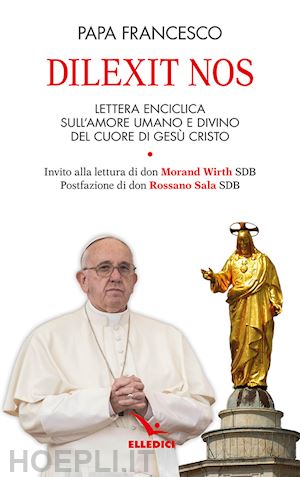 PAPA FRANCESCO

DILEXIT NOS

LETTERA ENCICLICA SULL'AMORE UMANO E DIVINO DEL CUORE DI GESÙ CRISTO

Invito alla lettura di don Morand Wirth SDB
Postfazione di don Rossano Sala SDB

ELLEDICI

HOEPLI.IT